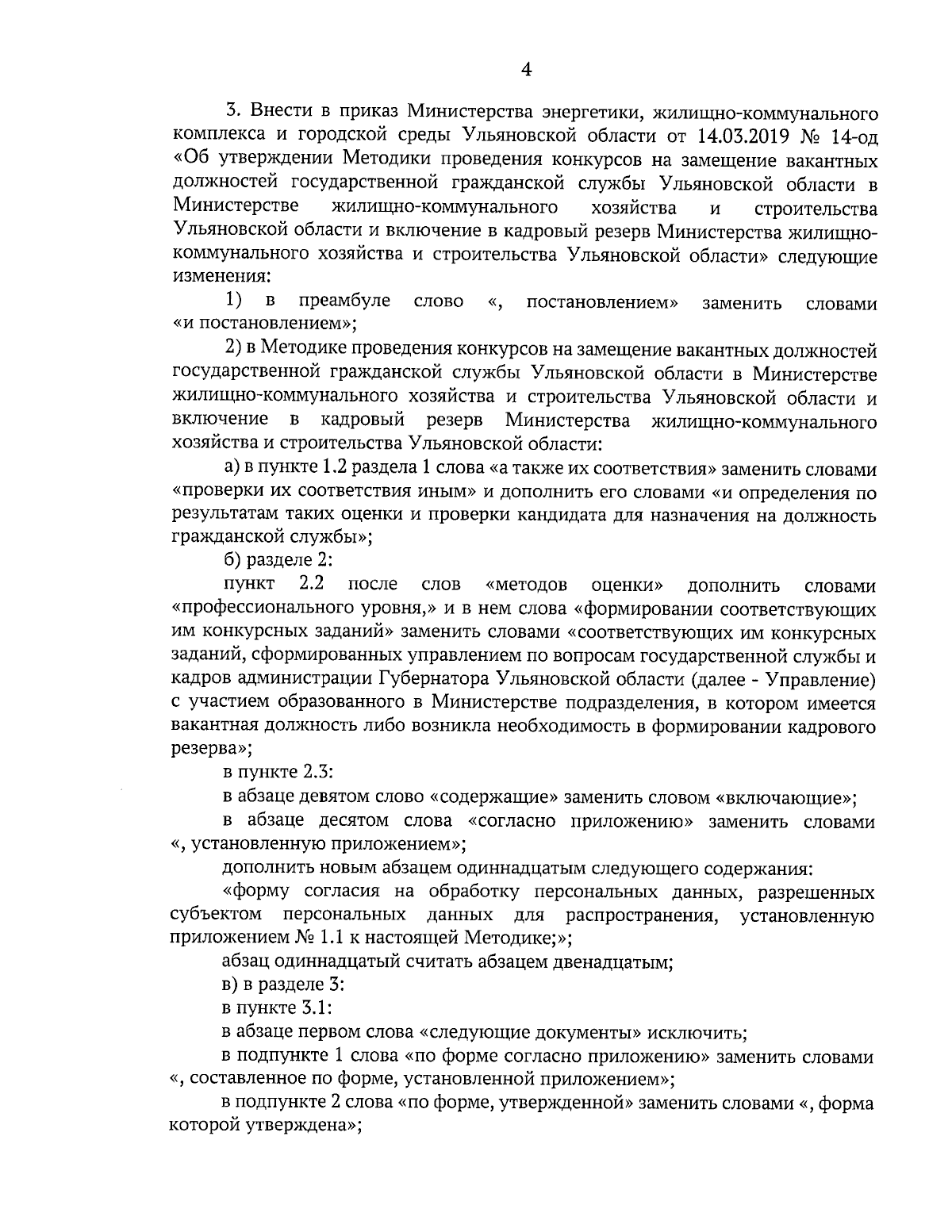 4

3. Внести в приказ Министерства энергетики, жилищно-коммунального комплекса и городской среды Ульяновской области от 14.03.2019 № 14-од «Об утверждении Методики проведения конкурсов на замещение вакантных должностей государственной гражданской службы Ульяновской области в Министерстве жилищно-коммунального хозяйства и строительства Ульяновской области и включение в кадровый резерв Министерства жилищно-коммунального хозяйства и строительства Ульяновской области» следующие изменения:

1) в преамбуле слово «, постановлением» заменить словами «и постановлением»;

2) в Методике проведения конкурсов на замещение вакантных должностей государственной гражданской службы Ульяновской области в Министерстве жилищно-коммунального хозяйства и строительства Ульяновской области и включение в кадровый резерв Министерства жилищно-коммунального хозяйства и строительства Ульяновской области:

а) в пункте 1.2 раздела 1 слова «а также их соответствия» заменить словами «проверки их соответствия иным» и дополнить его словами «и определения по результатам таких оценки и проверки кандидата для назначения на должность гражданской службы»;

б) разделе 2:

пункт 2.2 после слов «методов оценки» дополнить словами «профессионального уровня,» и в нем слова «формировании соответствующих им конкурсных заданий» заменить словами «соответствующих им конкурсных заданий, сформированных управлением по вопросам государственной службы и кадров администрации Губернатора Ульяновской области (далее - Управление) с участием образованного в Министерстве подразделения, в котором имеется вакантная должность либо возникла необходимость в формировании кадрового резерва»;

в пункте 2.3:

в абзаце девятом слово «содержащие» заменить словом «включающие»;

в абзаце десятом слова «согласно приложению» заменить словами «, установленную приложением»;

дополнить новым абзацем одиннадцатым следующего содержания:

«форму согласия на обработку персональных данных, разрешенных субъектом персональных данных для распространения, установленную приложением № 1.1 к настоящей Методике;»;

абзац одиннадцатый считать абзацем двенадцатым;

в) в разделе 3:

в пункте 3.1:

в абзаце первом слова «следующие документы» исключить;

в подпункте 1 слова «по форме согласно приложению» заменить словами «, составленное по форме, установленной приложением»;

в подпункте 2 слова «по форме, утвержденной» заменить словами «, форма которой утверждена»;